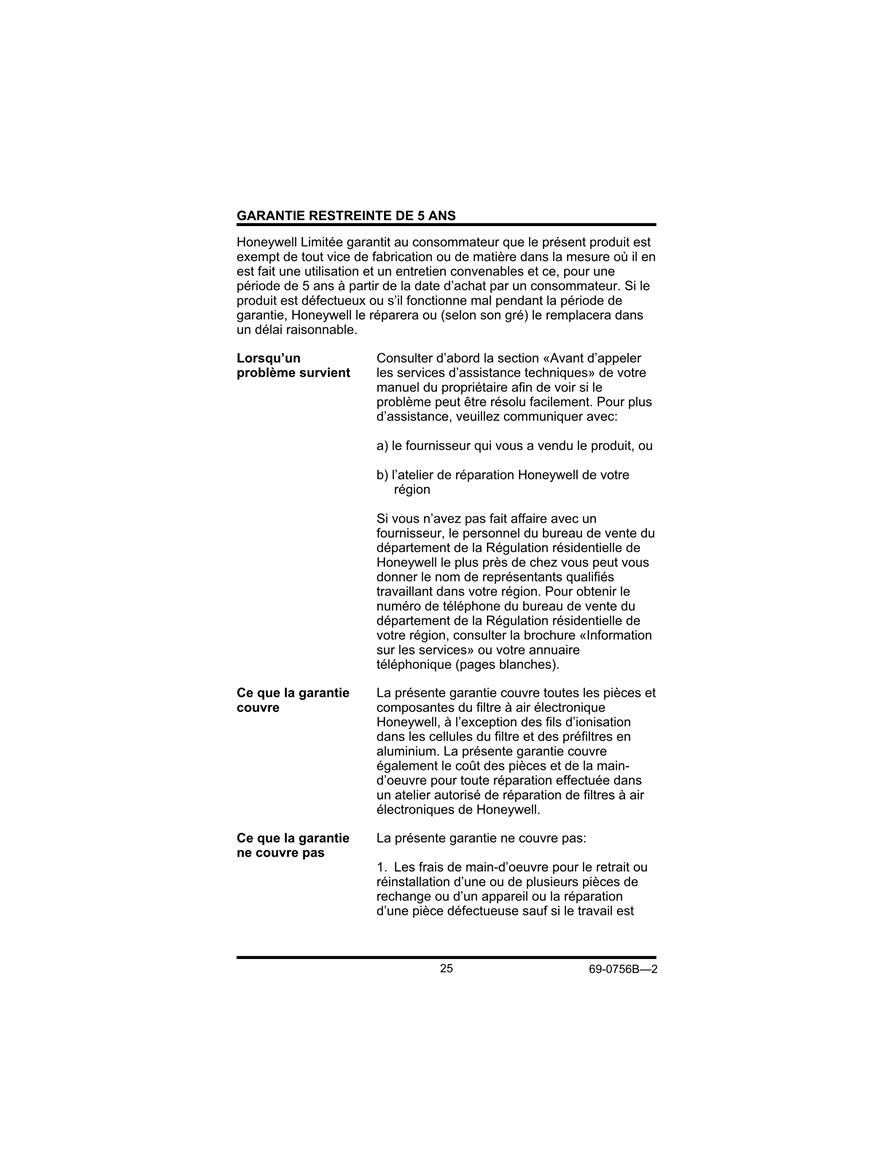 GARANTIE RESTREINTE DE 5 ANS

Honeywell Limitée garantit au consommateur que le présent produit est exempt de tout vice de fabrication ou de matière dans la mesure où il en est fait une utilisation et un entretien convenables et ce, pour une période de 5 ans à partir de la date d'achat par un consommateur. Si le produit est défectueux ou s'il fonctionne mal pendant la période de garantie, Honeywell le réparera ou (selon son gré) le remplacera dans un délai raisonnable.

Lorsqu'un problème survient

Consulter d'abord la section «Avant d'appeler les services d'assistance techniques» de votre manuel du propriétaire afin de voir si le problème peut être résolu facilement. Pour plus d'assistance, veuillez communiquer avec:

a) le fournisseur qui vous a vendu le produit, ou

b) l'atelier de réparation Honeywell de votre région

Si vous n'avez pas fait affaire avec un fournisseur, le personnel du bureau de vente du département de la Régulation résidentielle de Honeywell le plus près de chez vous peut vous donner le nom de représentants qualifiés travaillant dans votre région. Pour obtenir le numéro de téléphone du bureau de vente du département de la Régulation résidentielle de votre région, consulter la brochure «Information sur les services» ou votre annuaire téléphonique (pages blanches).

Ce que la garantie couvre

La présente garantie couvre toutes les pièces et composantes du filtre à air électronique Honeywell, à l'exception des fils d'ionisation dans les cellules du filtre et des préfiltres en aluminium. La présente garantie couvre également le coût des pièces et de la main-d'oeuvre pour toute réparation effectuée dans un atelier autorisé de réparation de filtres à air électroniques de Honeywell.

Ce que la garantie ne couvre pas

La présente garantie ne couvre pas:

1. Les frais de main-d'oeuvre pour le retrait ou réinstallation d'une ou de plusieurs pièces de rechange ou d'un appareil ou la réparation d'une pièce défectueuse sauf si le travail est

25

69-0756B—2